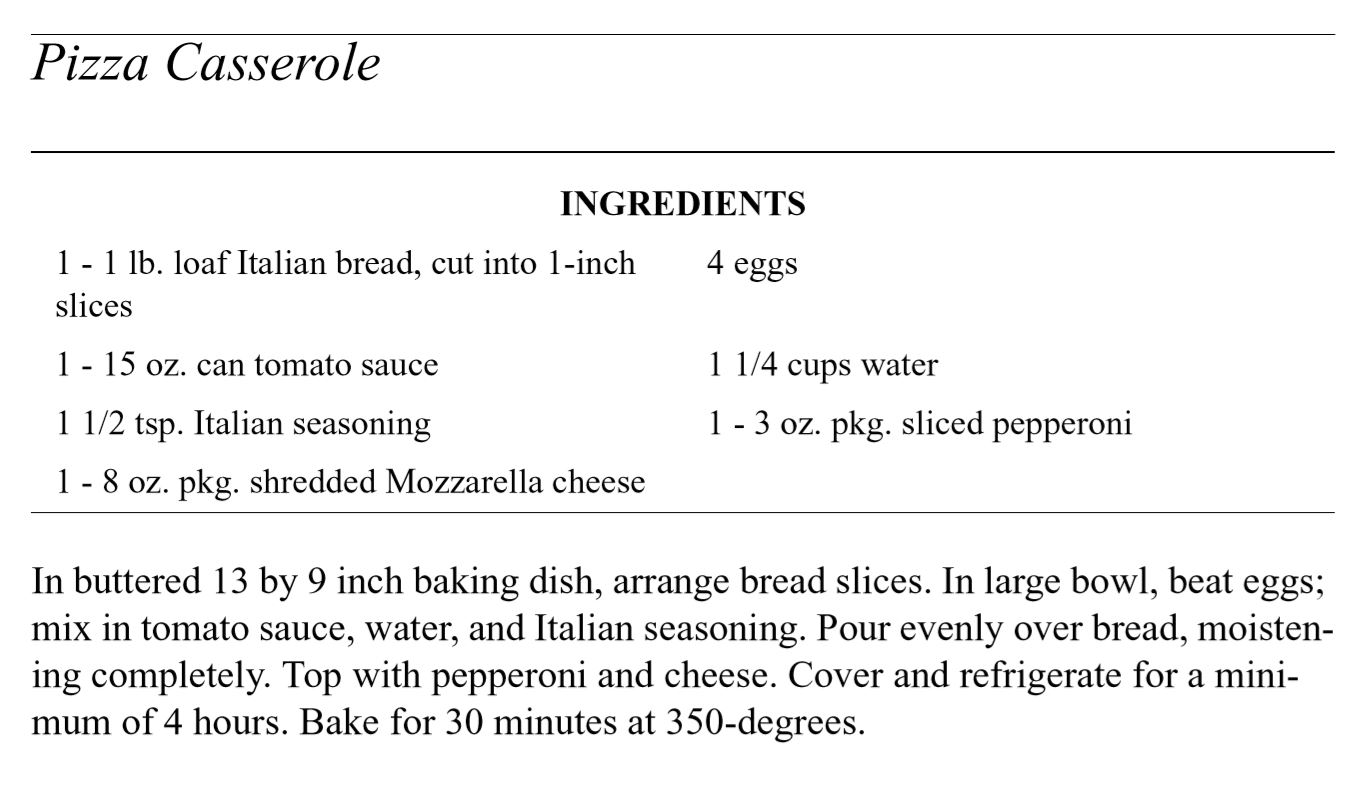 Pizza Casserole

INGREDIENTS

1 - 1 lb. loaf Italian bread, cut into 1-inch slices

1 - 15 oz. can tomato sauce

1 1/2 tsp. Italian seasoning

1 - 8 oz. pkg. shredded Mozzarella cheese

4 eggs

1 1/4 cups water

1 - 3 oz. pkg. sliced pepperoni

In buttered 13 by 9 inch baking dish, arrange bread slices. In large bowl, beat eggs; mix in tomato sauce, water, and Italian seasoning. Pour evenly over bread, moistening completely. Top with pepperoni and cheese. Cover and refrigerate for a minimum of 4 hours. Bake for 30 minutes at 350-degrees.